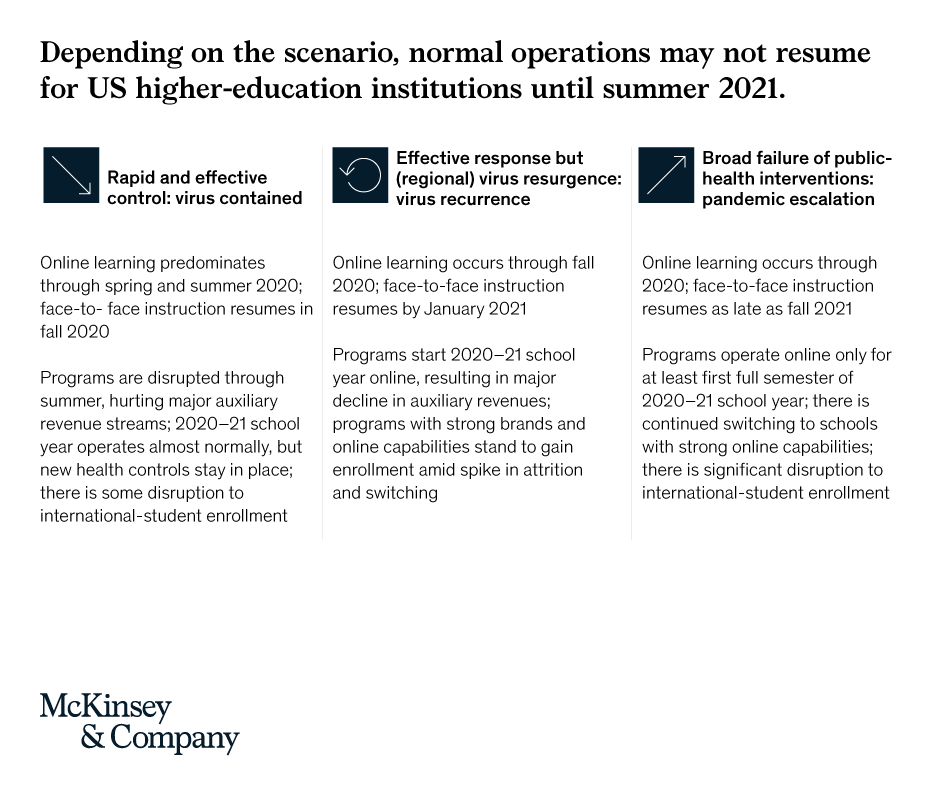 Depending on the scenario, normal operations may not resume for US higher-education institutions until summer 2021.

Rapid and effective control: virus contained

Online learning predominates through spring and summer 2020; face-to- face instruction resumes in fall 2020

Programs are disrupted through summer, hurting major auxiliary revenue streams; 2020–21 school year operates almost normally, but new health controls stay in place; there is some disruption to international-student enrollment

Effective response but (regional) virus resurgence: virus recurrence

Online learning occurs through fall 2020; face-to-face instruction resumes by January 2021

Programs start 2020–21 school year online, resulting in major decline in auxiliary revenues; programs with strong brands and online capabilities stand to gain enrollment amid spike in attrition and switching

Broad failure of public-health interventions: pandemic escalation

Online learning occurs through 2020; face-to-face instruction resumes as late as fall 2021

Programs operate online only for at least first full semester of 2020–21 school year; there is continued switching to schools with strong online capabilities; there is significant disruption to international-student enrollment

McKinsey & Company